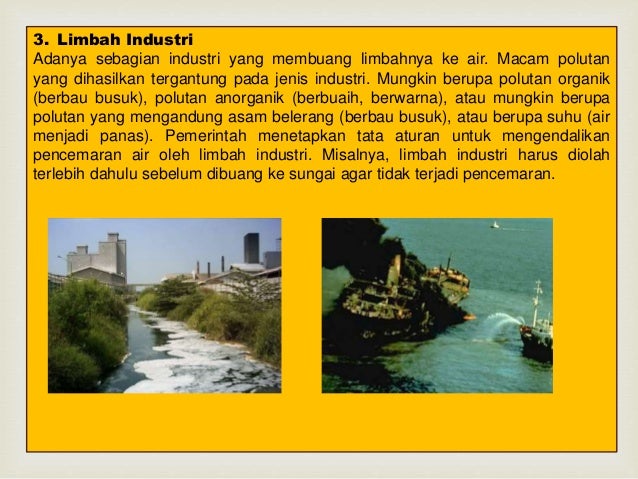 3. Limbah Industri
Adanya sebagian industri yang membuang limbahnya ke air. Macam polutan yang dihasilkan tergantung pada jenis industri. Mungkin berupa polutan organik (berbau busuk), polutan anorganik (berbuaih, berwarna), atau mungkin berupa polutan yang mengandung asam belerang (berbau busuk), atau berupa suhu (air menjadi panas). Pemerintah menetapkan tata aturan untuk mengendalikan pencemaran air oleh limbah industri. Misalnya, limbah industri harus diolah terlebih dahulu sebelum dibuang ke sungai agar tidak terjadi pencemaran.